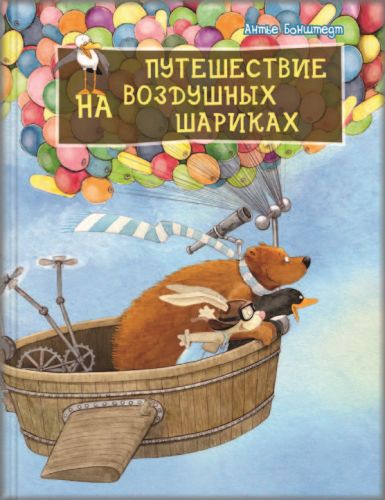 Антье Бонштедт

ПУТЕШЕСТВИЕ НА ВОЗДУШНЫХ ШАРИКАХ